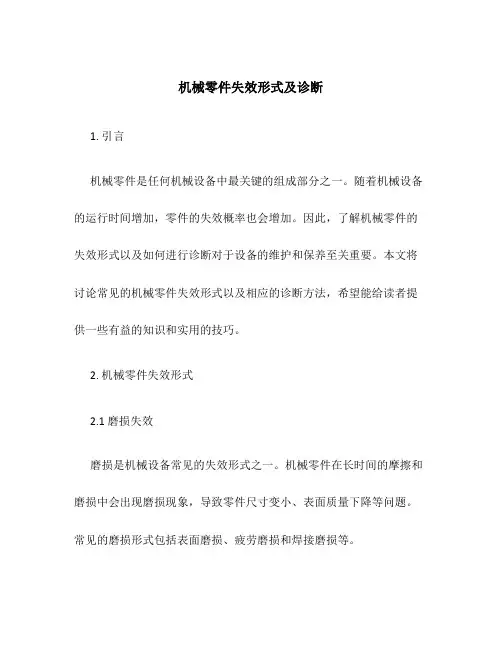 机械零件失效形式及诊断

1. 引言

机械零件是任何机械设备中最关键的组成部分之一。随着机械设备的运行时间增加，零件的失效概率也会增加。因此，了解机械零件的失效形式以及如何进行诊断对于设备的维护和保养至关重要。本文将讨论常见的机械零件失效形式以及相应的诊断方法，希望能给读者提供一些有益的知识和实用的技巧。

2. 机械零件失效形式

2.1 磨损失效

磨损是机械设备常见的失效形式之一。机械零件在长时间的摩擦和磨损中会出现磨损现象，导致零件尺寸变小、表面质量下降等问题。常见的磨损形式包括表面磨损、疲劳磨损和焊接磨损等。